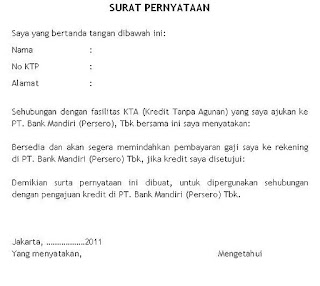 SURAT PERNYATAAN

Saya yang bertanda tangan dibawah ini:

Nama :

No KTP :

Alamat :

Sehubungan dengan fasilitas KTA (Kredit Tanpa Agunan) yang saya ajukan ke PT. Bank Mandiri (Persero), Tbk bersama ini saya menyatakan:

Bersedia dan akan segera memindahkan pembayaran gaji saya ke rekening di PT. Bank Mandiri (Persero) Tbk, jika kredit saya disetujui:

Demikian surta pernyataan ini dibuat, untuk dipergunakan sehubungan dengan pengajuan kredit di PT. Bank Mandiri (Persero) Tbk.

Jakarta, ………………2011
Yang menyatakan,

Mengetahui